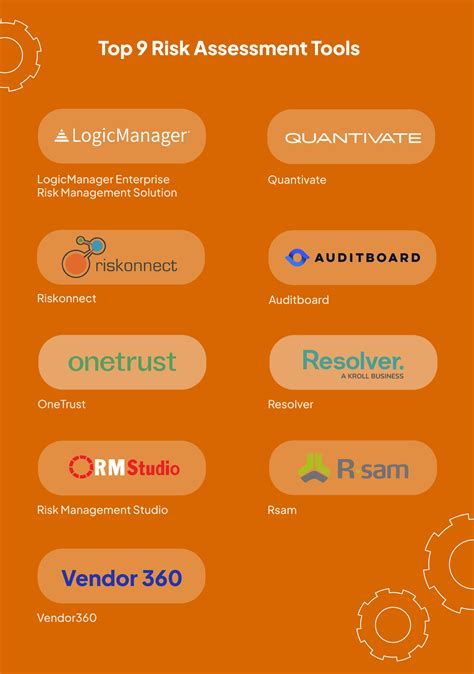 Top 9 Risk Assessment Tools

LogicManager

LogicManager Enterprise Risk Management Solution

QUANTIVATE

Quantivate

riskonnect

Riskonnect

AUDITBOARD

Auditboard

onetrust

OneTrust

Resolver.
A KROLL BUSINESS

Resolver

RMStudio

Risk Management Studio

R sam

Rsam

Vendor 360

Vendor360